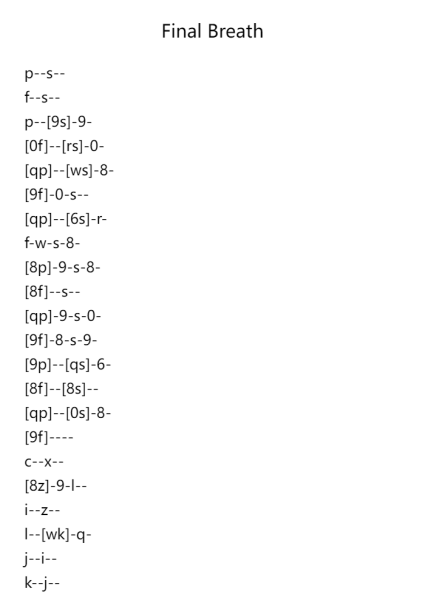 Final Breath

p--s--

f--s--

p--[9s]-9-

[0f]--[rs]-0-

[qp]--[ws]-8-

[9f]-0-s--

[qp]--[6s]-r-

f-w-s-8-

[8p]-9-s-8-

[8f]--s--

[qp]-9-s-0-

[9f]-8-s-9-

[9p]--[qs]-6-

[8f]--[8s]--

[qp]--[0s]-8-

[9f]----

c--x--

[8z]-9-l--

i--z--

l--[wk]-q-

j--i--

k--j--